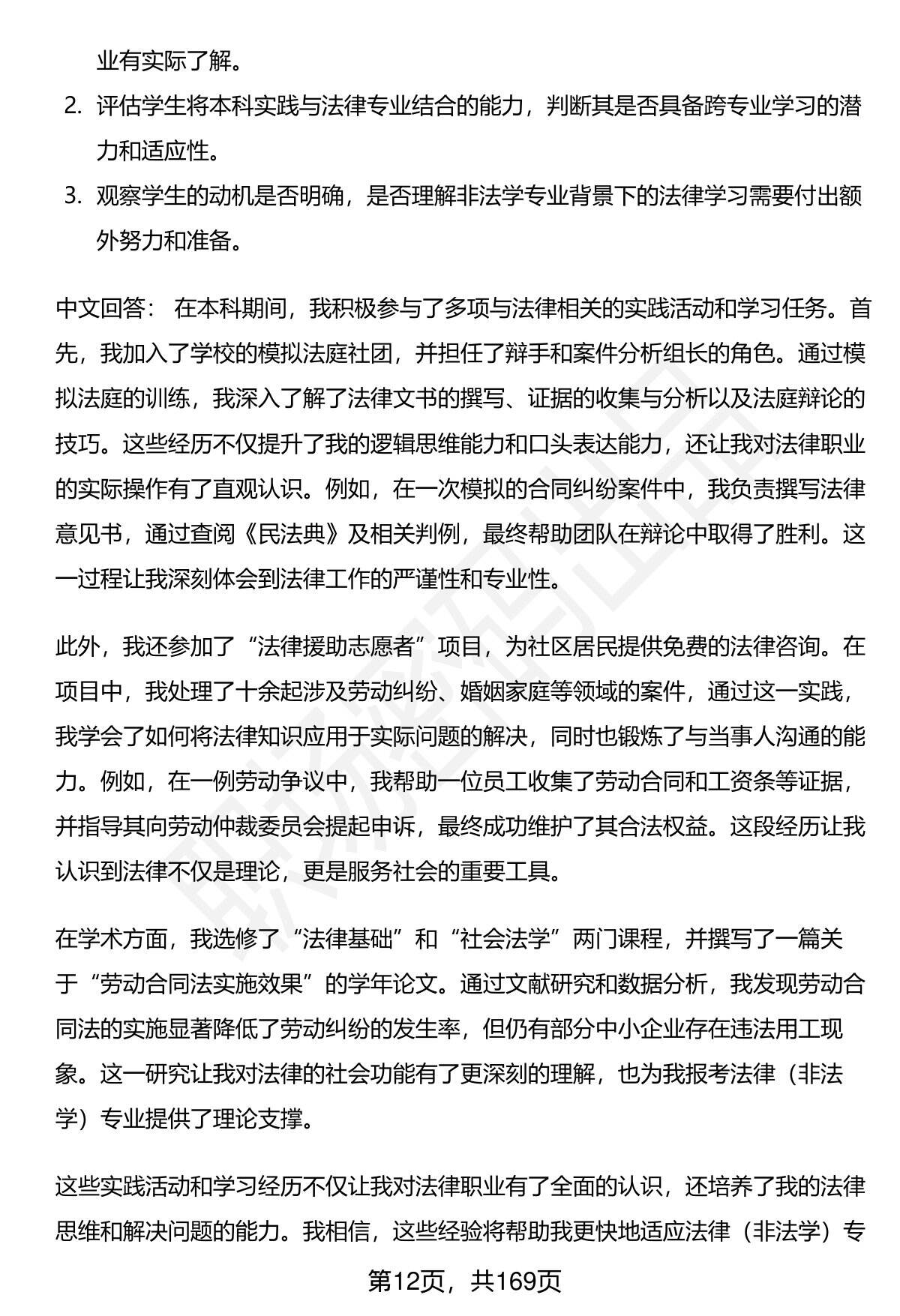 业有实际了解。

2. 评估学生将本科实践与法律专业结合的能力，判断其是否具备跨专业学习的潜力和适应性。

3. 观察学生的动机是否明确，是否理解非法学专业背景下的法律学习需要付出额外努力和准备。

中文回答： 在本科期间，我积极参与了多项与法律相关的实践活动和学习任务。首先，我加入了学校的模拟法庭社团，并担任了辩手和案件分析组长的角色。通过模拟法庭的训练，我深入了解了法律文书的撰写、证据的收集与分析以及法庭辩论的技巧。这些经历不仅提升了我的逻辑思维能力和口头表达能力，还让我对法律职业的实际操作有了直观认识。例如，在一次模拟的合同纠纷案件中，我负责撰写法律意见书，通过查阅《民法典》及相关判例，最终帮助团队在辩论中取得了胜利。这一过程让我深刻体会到法律工作的严谨性和专业性。

此外，我还参加了“法律援助志愿者”项目，为社区居民提供免费的法律咨询。在项目中，我处理了十余起涉及劳动纠纷、婚姻家庭等领域的案件，通过这一实践，我学会了如何将法律知识应用于实际问题的解决，同时也锻炼了与当事人沟通的能力。例如，在一例劳动争议中，我帮助一位员工收集了劳动合同和工资条等证据，并指导其向劳动仲裁委员会提起申诉，最终成功维护了其合法权益。这段经历让我认识到法律不仅是理论，更是服务社会的重要工具。

在学术方面，我选修了“法律基础”和“社会法学”两门课程，并撰写了一篇关于“劳动合同法实施效果”的学年论文。通过文献研究和数据分析，我发现劳动合同法的实施显著降低了劳动纠纷的发生率，但仍有部分中小企业存在违法用工现象。这一研究让我对法律的社会功能有了更深刻的理解，也为我报考法律（非法学）专业提供了理论支撑。

这些实践活动和学习经历不仅让我对法律职业有了全面的认识，还培养了我的法律思维和解决问题的能力。我相信，这些经验将帮助我更快地适应法律（非法学）专

第12页，共169页